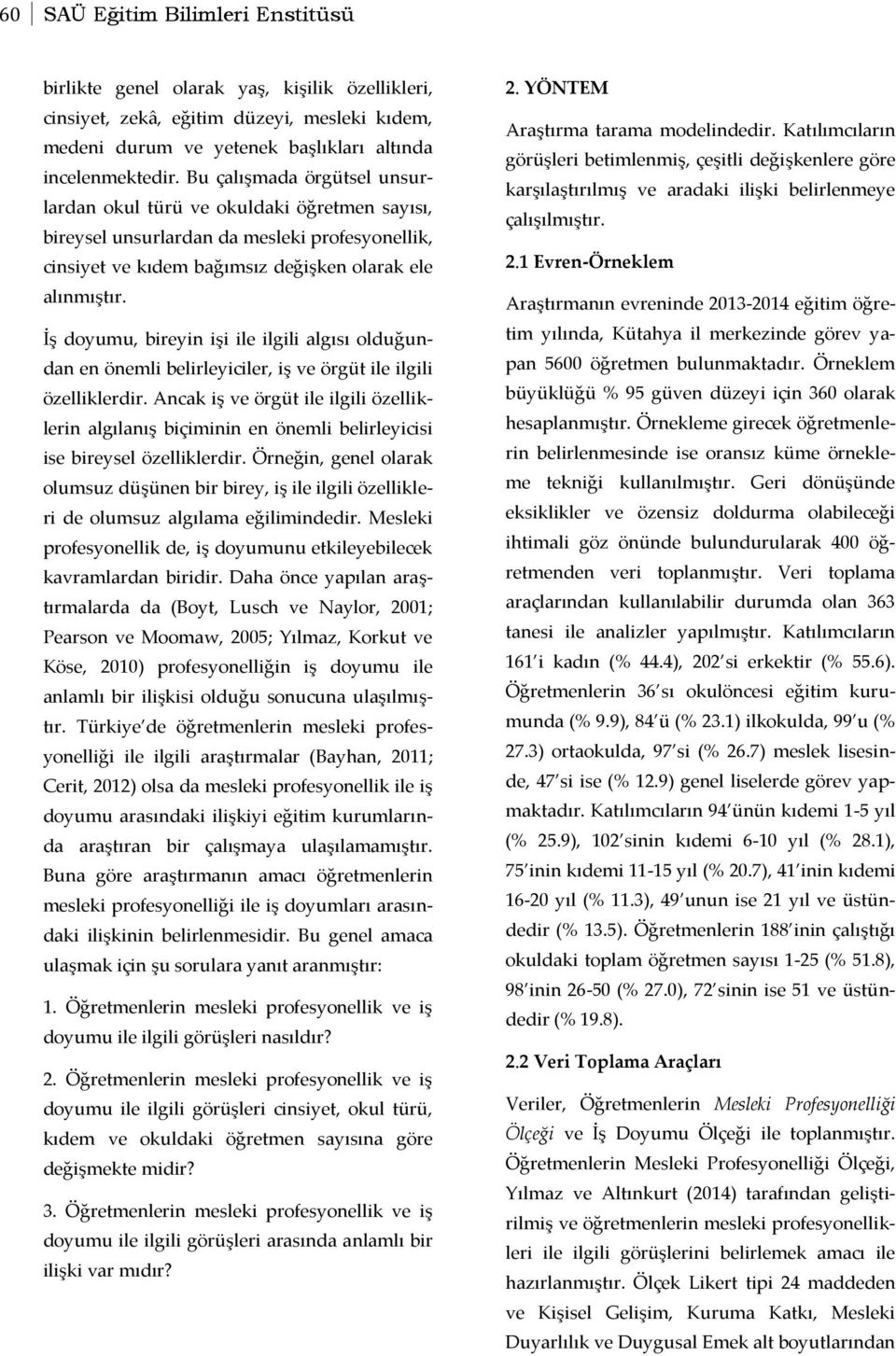 60 SAÜ Eğitim Bilimleri Enstitüsü

birlikte genel olarak yaş, kişilik özellikleri, cinsiyet, zekâ, eğitim düzeyi, mesleki kıdem, medeni durum ve yetenek başlıkları altında incelenmektedir. Bu çalışmada örgütsel unsurlardan okul türü ve okuldaki öğretmen sayısı, bireysel unsurlardan da mesleki profesyonellik, cinsiyet ve kıdem bağımsız değişken olarak ele alınmıştır.

İş doyumu, bireyin işi ile ilgili algısı olduğundan en önemli belirleyiciler, iş ve örgüt ile ilgili özelliklerdir. Ancak iş ve örgüt ile ilgili özelliklerin algılanış biçiminin en önemli belirleyicisi ise bireysel özelliklerdir. Örneğin, genel olarak olumsuz düşünen bir birey, iş ile ilgili özellikleri de olumsuz algılama eğilimindedir. Mesleki profesyonellik de, iş doyumunu etkileyebilecek kavramlardan biridir. Daha önce yapılan araştırmalarda da (Boyt, Lusch ve Naylor, 2001; Pearson ve Moomaw, 2005; Yılmaz, Korkut ve Köse, 2010) profesyonelliğin iş doyumu ile anlamlı bir ilişkisi olduğu sonucuna ulaşılmıştır. Türkiye'de öğretmenlerin mesleki profesyonelliği ile ilgili araştırmalar (Bayhan, 2011; Cerit, 2012) olsa da mesleki profesyonellik ile iş doyumu arasındaki ilişkiyi eğitim kurumlarında araştıran bir çalışmaya ulaşılamamıştır. Buna göre araştırmanın amacı öğretmenlerin mesleki profesyonelliği ile iş doyumları arasındaki ilişkinin belirlenmesidir. Bu genel amaca ulaşmak için şu sorulara yanıt aranmıştır:

1. Öğretmenlerin mesleki profesyonellik ve iş doyumu ile ilgili görüşleri nasıldır?

2. Öğretmenlerin mesleki profesyonellik ve iş doyumu ile ilgili görüşleri cinsiyet, okul türü, kıdem ve okuldaki öğretmen sayısına göre değişmekte midir?

3. Öğretmenlerin mesleki profesyonellik ve iş doyumu ile ilgili görüşleri arasında anlamlı bir ilişki var mıdır?

2. YÖNTEM

Araştırma tarama modelindedir. Katılımcıların görüşleri betimlenmiş, çeşitli değişkenlere göre karşılaştırılmış ve aradaki ilişki belirlenmeye çalışılmıştır.

2.1 Evren-Örneklem

Araştırmanın evreninde 2013-2014 eğitim öğretim yılında, Kütahya il merkezinde görev yapan 5600 öğretmen bulunmaktadır. Örneklem büyüklüğü % 95 güven düzeyi için 360 olarak hesaplanmıştır. Örnekleme girecek öğretmenlerin belirlenmesinde ise oransız küme örnekleme tekniği kullanılmıştır. Geri dönüşünde eksiklikler ve özensiz doldurma olabileceği ihtimali göz önünde bulundurularak 400 öğretmenden veri toplanmıştır. Veri toplama araçlarından kullanılabilir durumda olan 363 tanesi ile analizler yapılmıştır. Katılımcıların 161'i kadın (% 44.4), 202'si erkektir (% 55.6). Öğretmenlerin 36'sı okulöncesi eğitim kurumunda (% 9.9), 84'ü (% 23.1) ilkokulda, 99'u (% 27.3) ortaokulda, 97'si (% 26.7) meslek lisesinde, 47'si ise (% 12.9) genel liselerde görev yapmaktadır. Katılımcıların 94'ünün kıdemi 1-5 yıl (% 25.9), 102'sinin kıdemi 6-10 yıl (% 28.1), 75'inin kıdemi 11-15 yıl (% 20.7), 41'inin kıdemi 16-20 yıl (% 11.3), 49'unun ise 21 yıl ve üstündedir (% 13.5). Öğretmenlerin 188'inin çalıştığı okuldaki toplam öğretmen sayısı 1-25 (% 51.8), 98'inin 26-50 (% 27.0), 72'sinin ise 51 ve üstündedir (% 19.8).

2.2 Veri Toplama Araçları

Veriler, Öğretmenlerin Mesleki Profesyonelliği Ölçeği ve İş Doyumu Ölçeği ile toplanmıştır. Öğretmenlerin Mesleki Profesyonelliği Ölçeği, Yılmaz ve Altınkurt (2014) tarafından geliştirilmiş ve öğretmenlerin mesleki profesyonellikleri ile ilgili görüşlerini belirlemek amacı ile hazırlanmıştır. Ölçek Likert tipi 24 maddeden ve Kişisel Gelişim, Kuruma Katkı, Mesleki Duyarlılık ve Duygusal Emek alt boyutlarından